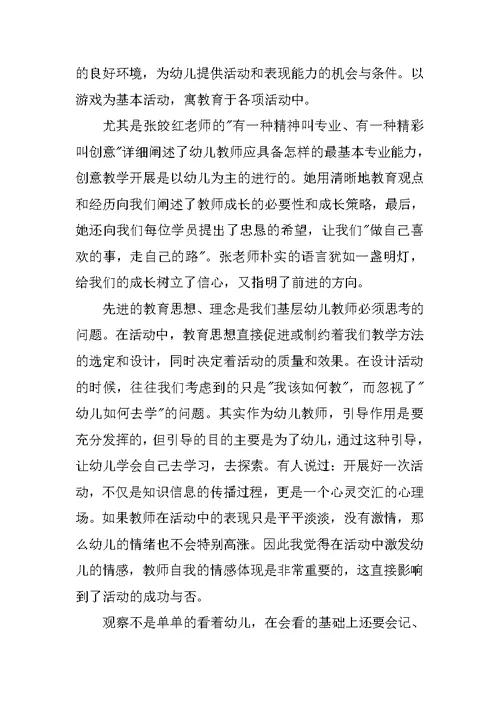 的良好环境，为幼儿提供活动和表现能力的机会与条件。以游戏为基本活动，寓教育于各项活动中。

尤其是张皎红老师的"有一种精神叫专业、有一种精彩叫创意"详细阐述了幼儿教师应具备怎样的最基本专业能力，创意教学开展是以幼儿为主的进行的。她用清晰地教育观点和经历向我们阐述了教师成长的必要性和成长策略，最后，她还向我们每位学员提出了忠恳的希望，让我们"做自己喜欢的事，走自己的路"。张老师朴实的语言犹如一盏明灯，给我们的成长树立了信心，又指明了前进的方向。

先进的教育思想、理念是我们基层幼儿教师必须思考的问题。在活动中，教育思想直接促进或制约着我们教学方法的选定和设计，同时决定着活动的质量和效果。在设计活动的时候，往往我们考虑到的只是"我该如何教"，而忽视了"幼儿如何去学"的问题。其实作为幼儿教师，引导作用是要充分发挥的，但引导的目的主要是为了幼儿，通过这种引导，让幼儿学会自己去学习，去探索。有人说过：开展好一次活动，不仅是知识信息的传播过程，更是一个心灵交汇的心理场。如果教师在活动中的表现只是平平淡淡，没有激情，那么幼儿的情绪也不会特别高涨。因此我觉得在活动中激发幼儿的情感，教师自我的情感体现是非常重要的，这直接影响到了活动的成功与否。

观察不是单单的看着幼儿，在会看的基础上还要会记、